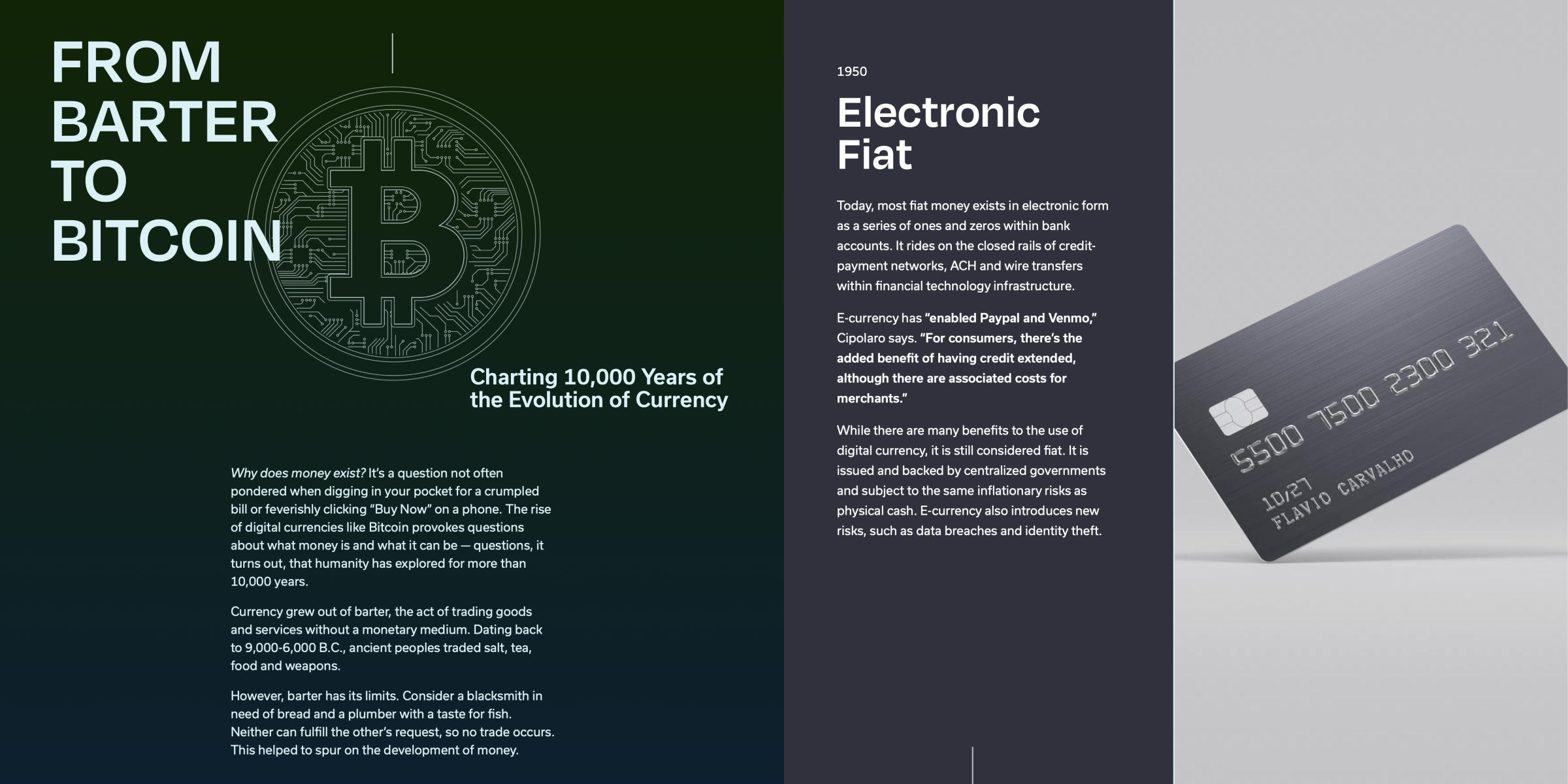 FROM BARTER TO BITCOIN

Charting 10,000 Years of the Evolution of Currency

Why does money exist? It's a question not often pondered when digging in your pocket for a crumpled bill or feverishly clicking "Buy Now" on a phone. The rise of digital currencies like Bitcoin provokes questions about what money is and what it can be — questions, it turns out, that humanity has explored for more than 10,000 years.

Currency grew out of barter, the act of trading goods and services without a monetary medium. Dating back to 9,000-6,000 B.C., ancient peoples traded salt, tea, food and weapons.

However, barter has its limits. Consider a blacksmith in need of bread and a plumber with a taste for fish. Neither can fulfill the other's request, so no trade occurs. This helped to spur on the development of money.

1950

Electronic Fiat

Today, most fiat money exists in electronic form as a series of ones and zeros within bank accounts. It rides on the closed rails of credit-payment networks, ACH and wire transfers within financial technology infrastructure.

E-currency has "enabled Paypal and Venmo," Cipolaro says. "For consumers, there's the added benefit of having credit extended, although there are associated costs for merchants."

While there are many benefits to the use of digital currency, it is still considered fiat. It is issued and backed by centralized governments and subject to the same inflationary risks as physical cash. E-currency also introduces new risks, such as data breaches and identity theft.

5500 7500 2300 321
10/27
FLAVIO CARVALHO